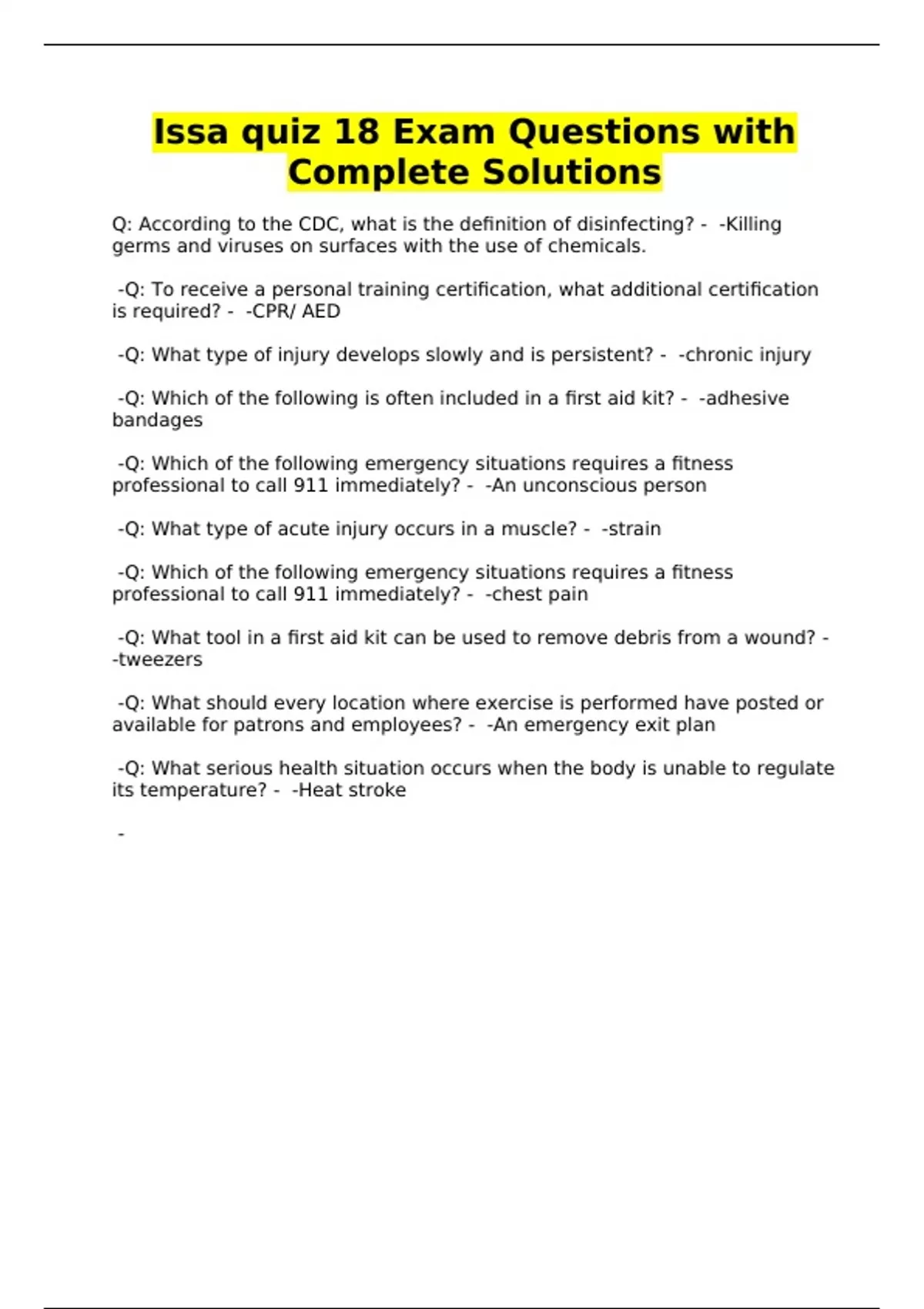 Issa quiz 18 Exam Questions with Complete Solutions

Q: According to the CDC, what is the definition of disinfecting? - -Killing germs and viruses on surfaces with the use of chemicals.

-Q: To receive a personal training certification, what additional certification is required? - -CPR/ AED

-Q: What type of injury develops slowly and is persistent? - -chronic injury

-Q: Which of the following is often included in a first aid kit? - -adhesive bandages

-Q: Which of the following emergency situations requires a fitness professional to call 911 immediately? - -An unconscious person

-Q: What type of acute injury occurs in a muscle? - -strain

-Q: Which of the following emergency situations requires a fitness professional to call 911 immediately? - -chest pain

-Q: What tool in a first aid kit can be used to remove debris from a wound? - -tweezers

-Q: What should every location where exercise is performed have posted or available for patrons and employees? - -An emergency exit plan

-Q: What serious health situation occurs when the body is unable to regulate its temperature? - -Heat stroke

-